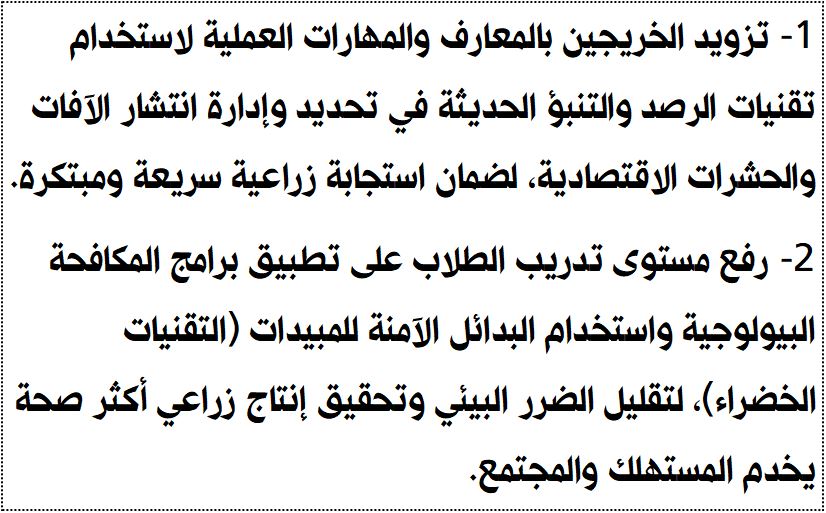 1- تزويد الخريجين بالمعارف والمهارات العملية لاستخدام تقنيات الرصد والتنبؤ الحديثة في تحديد وإدارة انتشار الآفات والحشرات الاقتصادية، لضمان استجابة زراعية سريعة ومبتكرة.

2- رفع مستوى تدريب الطلاب على تطبيق برامج المكافحة البيولوجية واستخدام البدائل الآمنة للمبيدات (التقنيات الخضراء)، لتقليل الضرر البيئي وتحقيق إنتاج زراعي أكثر صحة يخدم المستهلك والمجتمع.